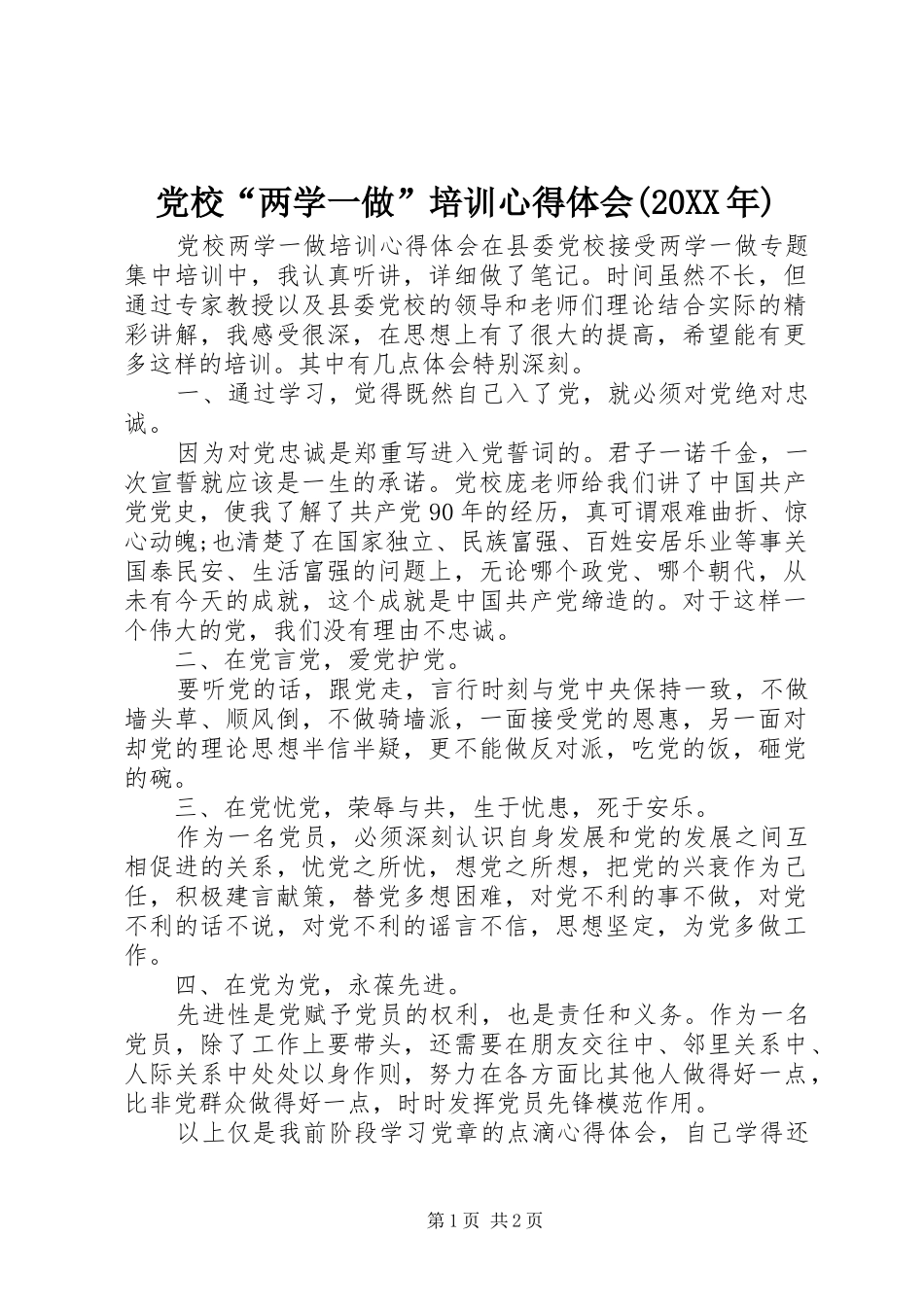 党校“两学一做”培训心得体会(20XX年)

党校两学一做培训心得体会在县委党校接受两学一做专题集中培训中，我认真听讲，详细做了笔记。时间虽然不长，但通过专家教授以及县委党校的领导和老师们理论结合实际的精彩讲解，我感受很深，在思想上有了很大的提高，希望能有更多这样的培训。其中有几点体会特别深刻。

一、通过学习，觉得既然自己入了党，就必须对党绝对忠诚。

因为对党忠诚是郑重写进入党誓词的。君子一诺千金，一次宣誓就应该是一生的承诺。党校庞老师给我们讲了中国共产党党史，使我了解了共产党90年的经历，真可谓艰难曲折、惊心动魄;也清楚了在国家独立、民族富强、百姓安居乐业等事关国泰民安、生活富强的问题上，无论哪个政党、哪个朝代，从未有今天的成就，这个成就是中国共产党缔造的。对于这样一个伟大的党，我们没有理由不忠诚。

二、在党言党，爱党护党。

要听党的话，跟党走，言行时刻与党中央保持一致，不做墙头草、顺风倒，不做骑墙派，一面接受党的恩惠，另一面对却党的理论思想半信半疑，更不能做反对派，吃党的饭，砸党的碗。

三、在党忧党，荣辱与共，生于忧患，死于安乐。

作为一名党员，必须深刻认识自身发展和党的发展之间互相促进的关系，忧党之所忧，想党之所想，把党的兴衰作为己任，积极建言献策，替党多想困难，对党不利的事不做，对党不利的话不说，对党不利的谣言不信，思想坚定，为党多做工作。

四、在党为党，永葆先进。

先进性是党赋予党员的权利，也是责任和义务。作为一名党员，除了工作上要带头，还需要在朋友交往中、邻里关系中、人际关系中处处以身作则，努力在各方面比其他人做得好一点，比非党群众做得好一点，时时发挥党员先锋模范作用。

以上仅是我前阶段学习党章的点滴心得体会，自己学得还

第1页 共2页